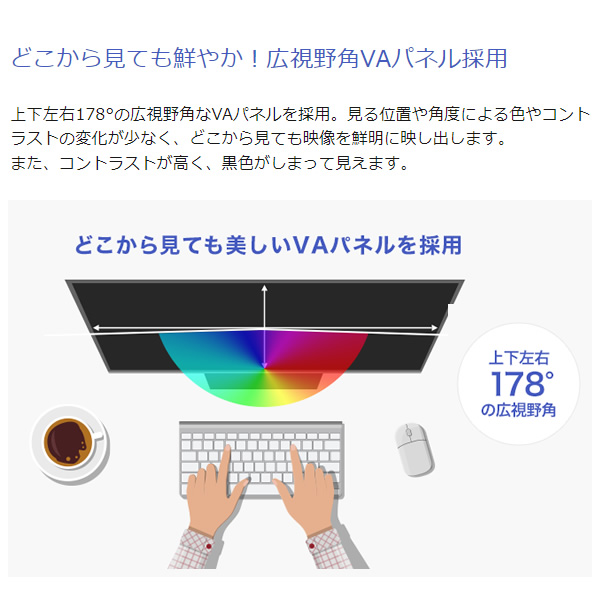 どこから見ても鮮やか！広視野角VAパネル採用

上下左右178°の広視野角なVAパネルを採用。見る位置や角度による色やコントラストの変化が少なく、どこから見ても映像を鮮明に映し出します。
また、コントラストが高く、黒色がしまって見えます。

どこから見ても美しいVAパネルを採用

上下左右
178°
の広視野角